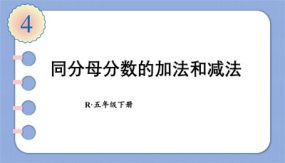 4

同分母分数的加法和减法

R·五年级下册